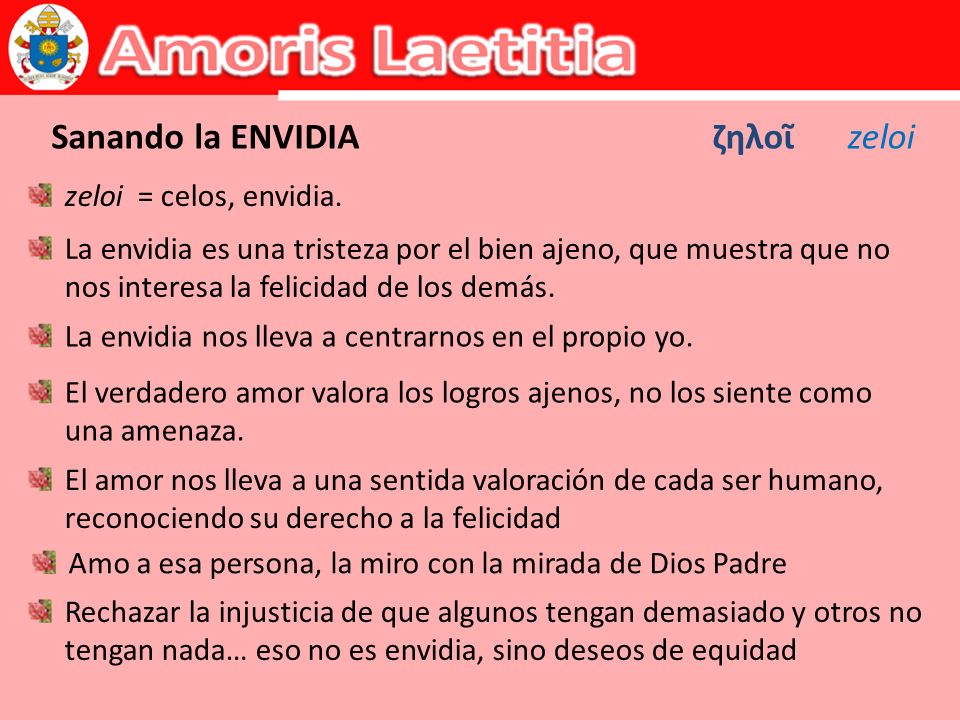 Amoris Laetitia

Sanando la ENVIDIA ζηλοῖ zeloi

zeloi = celos, envidia.

La envidia es una tristeza por el bien ajeno, que muestra que no nos interesa la felicidad de los demás.

La envidia nos lleva a centrarnos en el propio yo.

El verdadero amor valora los logros ajenos, no los siente como una amenaza.

El amor nos lleva a una sentida valoración de cada ser humano, reconociendo su derecho a la felicidad

Amo a esa persona, la miro con la mirada de Dios Padre

Rechazar la injusticia de que algunos tengan demasiado y otros no tengan nada… eso no es envidia, sino deseos de equidad